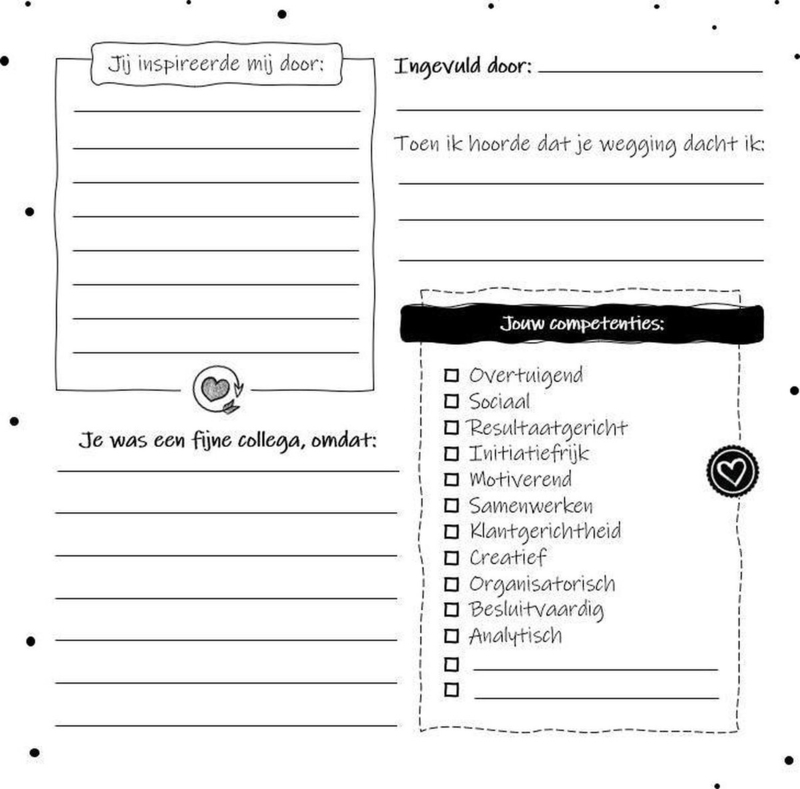 Jij inspireerde mij door:

Je was een fijne collega, omdat:

Ingevuld door:

Toen ik hoorde dat je wegging dacht ik:

Jouw competenties:

☐ Overtuigend
☐ Sociaal
☐ Resultaatgericht
☐ Initiatiefrijk
☐ Motiverend
☐ Samenwerken
☐ Klantgerichtheid
☐ Creatief
☐ Organisatorisch
☐ Besluitvaardig
☐ Analytisch
☐
☐